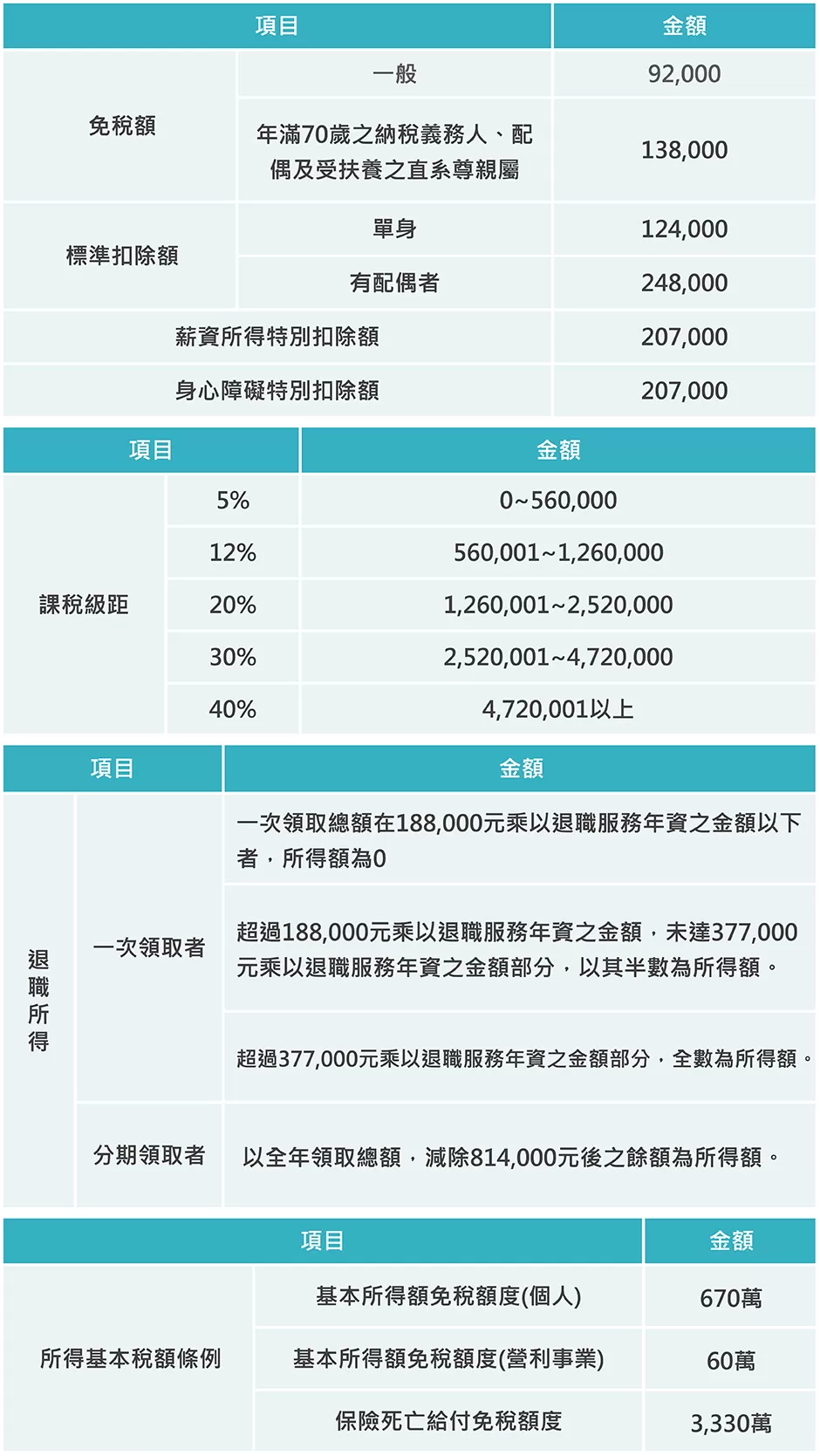 | 項目 | | 金額 |
|---|---|---|
| 免稅額 | 一般 | 92,000 |
| | 年滿70歲之納稅義務人、配偶及受扶養之直系尊親屬 | 138,000 |
| 標準扣除額 | 單身 | 124,000 |
| | 有配偶者 | 248,000 |
| 薪資所得特別扣除額 | | 207,000 |
| 身心障礙特別扣除額 | | 207,000 |

| 項目 | | 金額 |
|---|---|---|
| 課稅級距 | 5% | 0~560,000 |
| | 12% | 560,001~1,260,000 |
| | 20% | 1,260,001~2,520,000 |
| | 30% | 2,520,001~4,720,000 |
| | 40% | 4,720,001以上 |

| 項目 | | 金額 |
|---|---|---|
| 退職所得 | 一次領取者 | 一次領取總額在188,000元乘以退職服務年資之金額以下者，所得額為0 |
| | | 超過188,000元乘以退職服務年資之金額，未達377,000元乘以退職服務年資之金額部分，以其半數為所得額。 |
| | | 超過377,000元乘以退職服務年資之金額部分，全數為所得額。 |
| | 分期領取者 | 以全年領取總額，減除814,000元後之餘額為所得額。 |

| 項目 | | 金額 |
|---|---|---|
| 所得基本稅額條例 | 基本所得額免稅額度(個人) | 670萬 |
| | 基本所得額免稅額度(營利事業) | 60萬 |
| | 保險死亡給付免稅額度 | 3,330萬 |